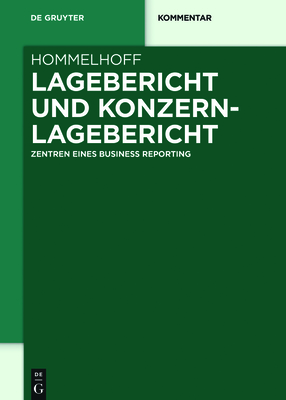 DE GRUYTER

KOMMENTAR

HOMMELHOFF

LAGEBERICHT UND KONZERN-LAGEBERICHT

ZENTREN EINES BUSINESS REPORTING

DE G